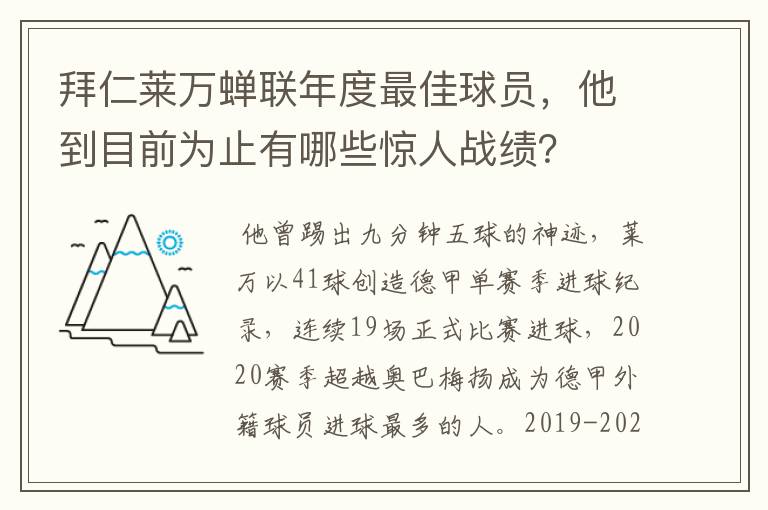 拜仁莱万蝉联年度最佳球员，他到目前为止有哪些惊人战绩？

他曾踢出九分钟五球的神迹，莱万以41球创造德甲单赛季进球纪录，连续19场正式比赛进球，2020赛季超越奥巴梅扬成为德甲外籍球员进球最多的人。2019-202